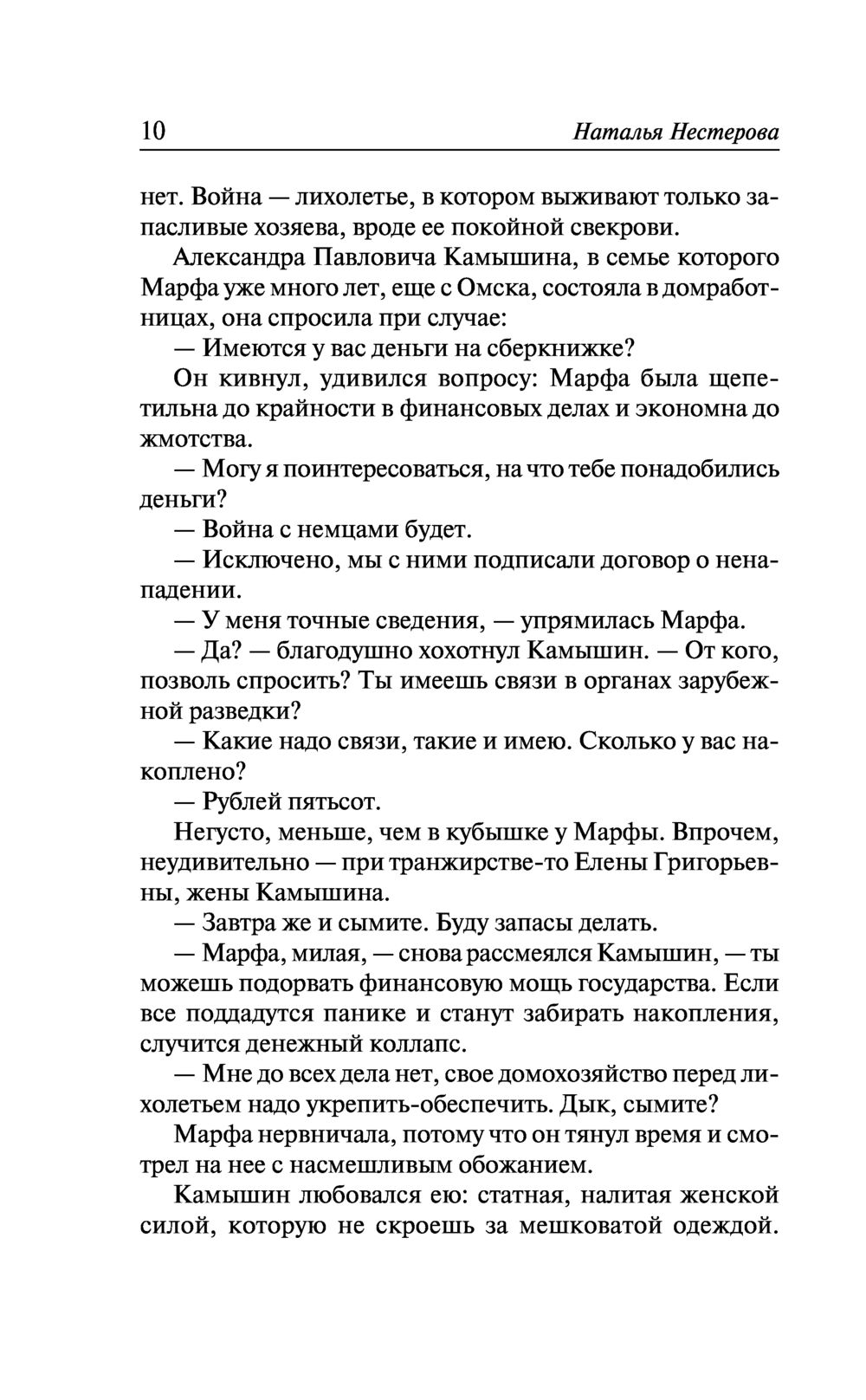 10 Наталья Нестерова

нет. Война — лихолетье, в котором выживают только запасливые хозяева, вроде ее покойной свекрови.

Александра Павловича Камышина, в семье которого Марфа уже много лет, еще с Омска, состояла в домработницах, она спросила при случае:

— Имеются у вас деньги на сберкнижке?

Он кивнул, удивился вопросу: Марфа была щепетильна до крайности в финансовых делах и экономна до жмотства.

— Могу я поинтересоваться, на что тебе понадобились деньги?

— Война с немцами будет.

— Исключено, мы с ними подписали договор о ненападении.

— У меня точные сведения, — упрямилась Марфа.

— Да? — благодушно хохотнул Камышин. — От кого, позволь спросить? Ты имеешь связи в органах зарубежной разведки?

— Какие надо связи, такие и имею. Сколько у вас накоплено?

— Рублей пятьсот.

Негусто, меньше, чем в кубышке у Марфы. Впрочем, неудивительно — при транжирстве-то Елены Григорьевны, жены Камышина.

— Завтра же и сымите. Буду запасы делать.

— Марфа, милая, — снова рассмеялся Камышин, — ты можешь подорвать финансовую мощь государства. Если все поддадутся панике и станут забирать накопления, случится денежный коллапс.

— Мне до всех дела нет, свое домохозяйство перед лихолетьем надо укрепить-обеспечить. Дык, сымите?

Марфа нервничала, потому что он тянул время и смотрел на нее с насмешливым обожанием.

Камышин любовался ею: статная, налитая женской силой, которую не скроешь за мешковатой одеждой.